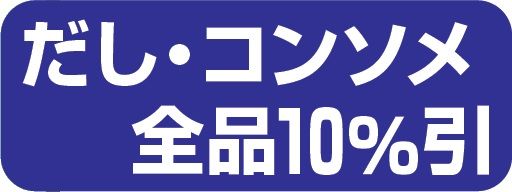 だし・コンソメ
全品10%引